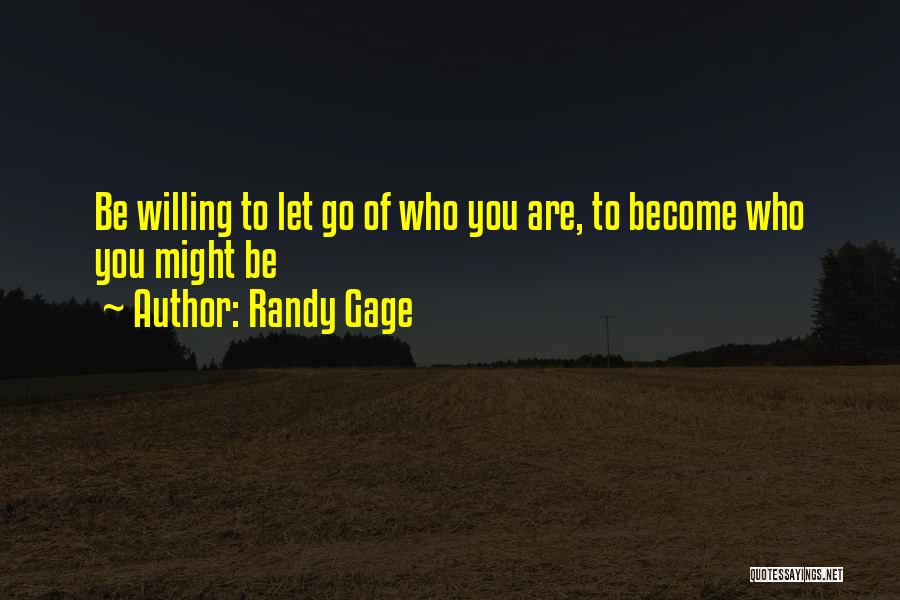 Be willing to let go of who you are, to become who you might be

~ Author: Randy Gage

QUOTESSAYINGS.NET